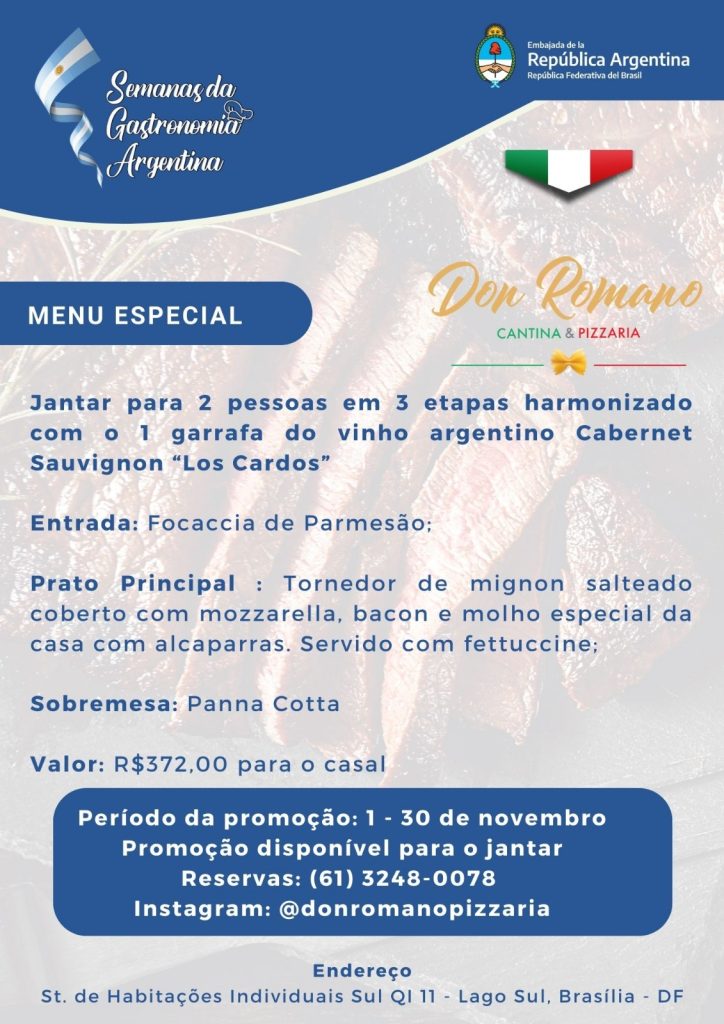 Semanas da Gastronomia Argentina

Embajada de la
República Argentina
República Federativa del Brasil

MENU ESPECIAL

Don Romano
CANTINA & PIZZARIA

Jantar para 2 pessoas em 3 etapas harmonizado com o 1 garrafa do vinho argentino Cabernet Sauvignon "Los Cardos"

Entrada: Focaccia de Parmesão;

Prato Principal : Tornedor de mignon salteado coberto com mozzarella, bacon e molho especial da casa com alcaparras. Servido com fettuccine;

Sobremesa: Panna Cotta

Valor: R$372,00 para o casal

Período da promoção: 1 - 30 de novembro
Promoção disponível para o jantar
Reservas: (61) 3248-0078
Instagram: @donromanopizzaria

Endereço
St. de Habitações Individuais Sul QI 11 - Lago Sul, Brasília - DF